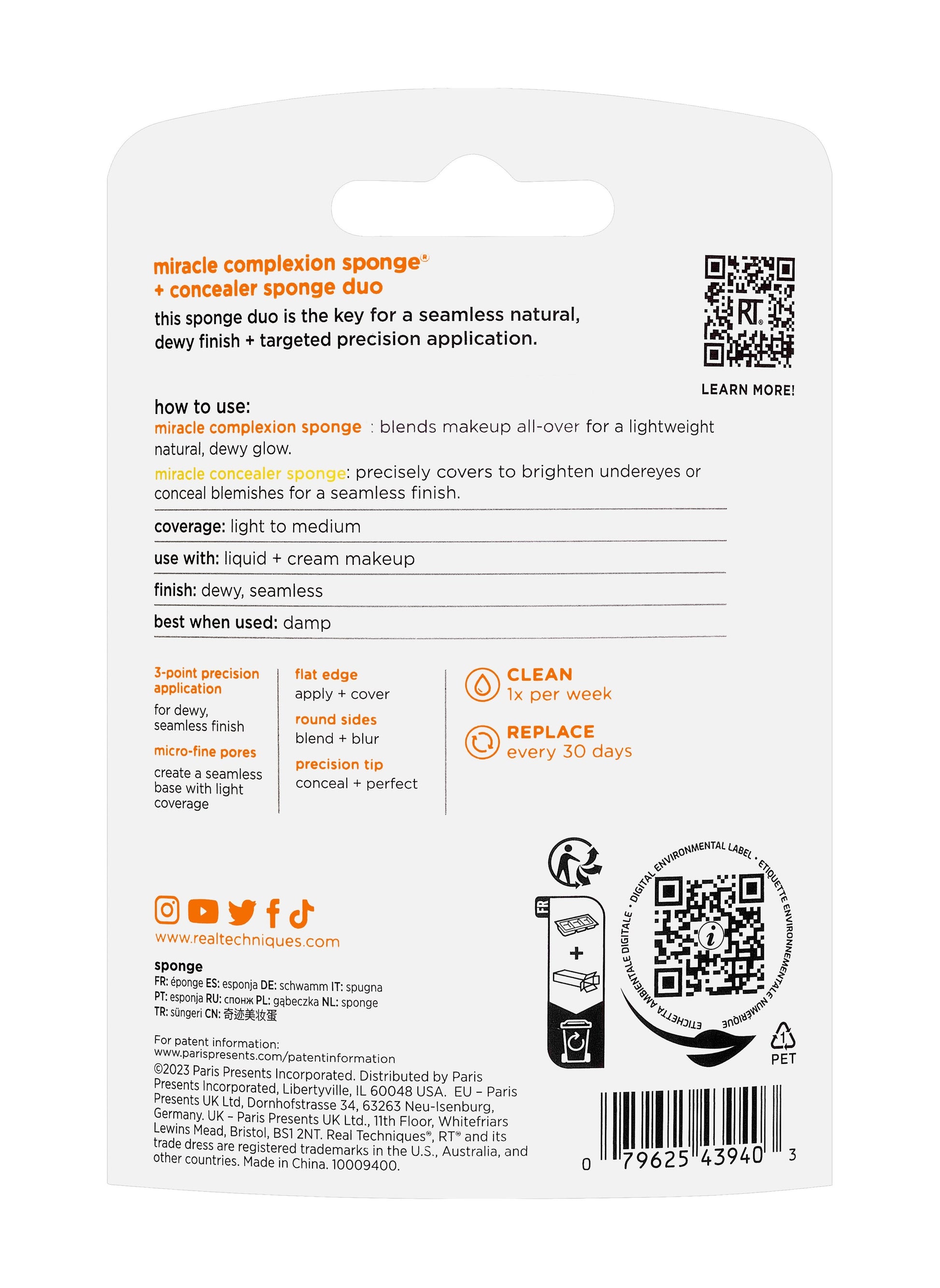 miracle complexion sponge®
+ concealer sponge duo

this sponge duo is the key for a seamless natural, dewy finish + targeted precision application.

RT®

LEARN MORE!

how to use:
miracle complexion sponge : blends makeup all-over for a lightweight natural, dewy glow.

miracle concealer sponge: precisely covers to brighten undereyes or conceal blemishes for a seamless finish.

coverage: light to medium

use with: liquid + cream makeup

finish: dewy, seamless

best when used: damp

3-point precision application
for dewy, seamless finish

micro-fine pores
create a seamless base with light coverage

flat edge
apply + cover

round sides
blend + blur

precision tip
conceal + perfect

CLEAN
1x per week

REPLACE
every 30 days

www.realtechniques.com

sponge
FR: éponge ES: esponja DE: schwamm IT: spugna
PT: esponja RU: спонж PL: gąbeczka NL: sponge
TR: süngeri CN: 奇迹美妆蛋

For patent information:
www.parispresents.com/patentinformation
©2023 Paris Presents Incorporated. Distributed by Paris Presents Incorporated, Libertyville, IL 60048 USA. EU – Paris Presents UK Ltd, Dornhofstrasse 34, 63263 Neu-Isenburg, Germany. UK – Paris Presents UK Ltd., 11th Floor, Whitefriars Lewins Mead, Bristol, BS1 2NT. Real Techniques®, RT® and its trade dress are registered trademarks in the U.S., Australia, and other countries. Made in China. 10009400.

FR
+

DIGITAL ENVIRONMENTAL LABEL • ETIQUETTE ENVIRONNEMENTALE NUMÉRIQUE • ETICHETTA AMBIENTALE DIGITALE •

i

1
PET

0 79625 43940 3